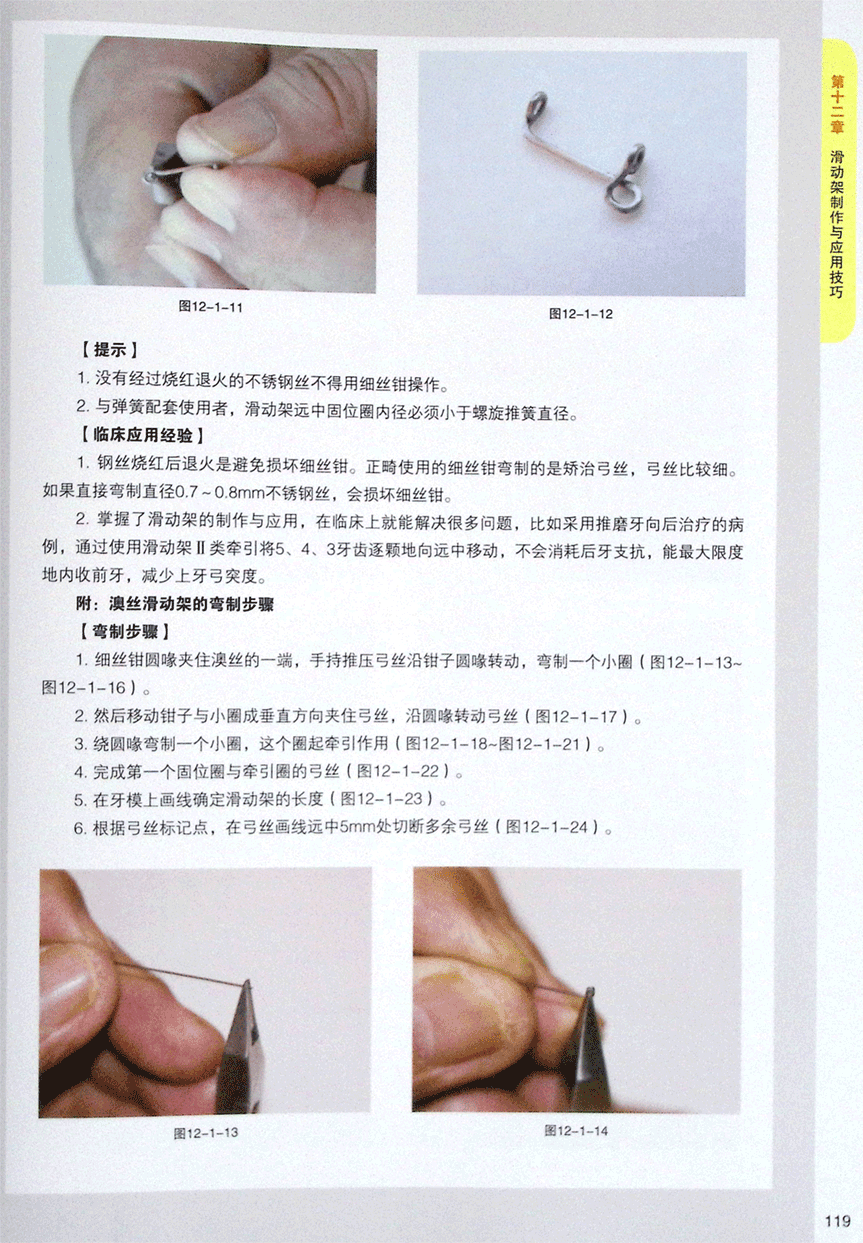 第十二章

滑动架制作与应用技巧

图12-1-11

图12-1-12

【提示】

1. 没有经过烧红退火的不锈钢丝不得用细丝钳操作。

2. 与弹簧配套使用者，滑动架远中固位圈内径必须小于螺旋推簧直径。

【临床应用经验】

1. 钢丝烧红后退火是避免损坏细丝钳。正畸使用的细丝钳弯制的是矫治弓丝，弓丝比较细。如果直接弯制直径0.7～0.8mm不锈钢丝，会损坏细丝钳。

2. 掌握了滑动架的制作与应用，在临床上就能解决很多问题，比如采用推磨牙向后治疗的病例，通过使用滑动架Ⅱ类牵引将5、4、3牙齿逐颗地向远中移动，不会消耗后牙支抗，能最大限度地内收前牙，减少上牙弓突度。

附：澳丝滑动架的弯制步骤

【弯制步骤】

1. 细丝钳圆喙夹住澳丝的一端，手持推压弓丝沿钳子圆喙转动，弯制一个小圈（图12-1-13~图12-1-16）。

2. 然后移动钳子与小圈成垂直方向夹住弓丝，沿圆喙转动弓丝（图12-1-17）。

3. 绕圆喙弯制一个小圈，这个圈起牵引作用（图12-1-18~图12-1-21）。

4. 完成第一个固位圈与牵引圈的弓丝（图12-1-22）。

5. 在牙模上画线确定滑动架的长度（图12-1-23）。

6. 根据弓丝标记点，在弓丝画线远中5mm处切断多余弓丝（图12-1-24）。

图12-1-13

图12-1-14

119